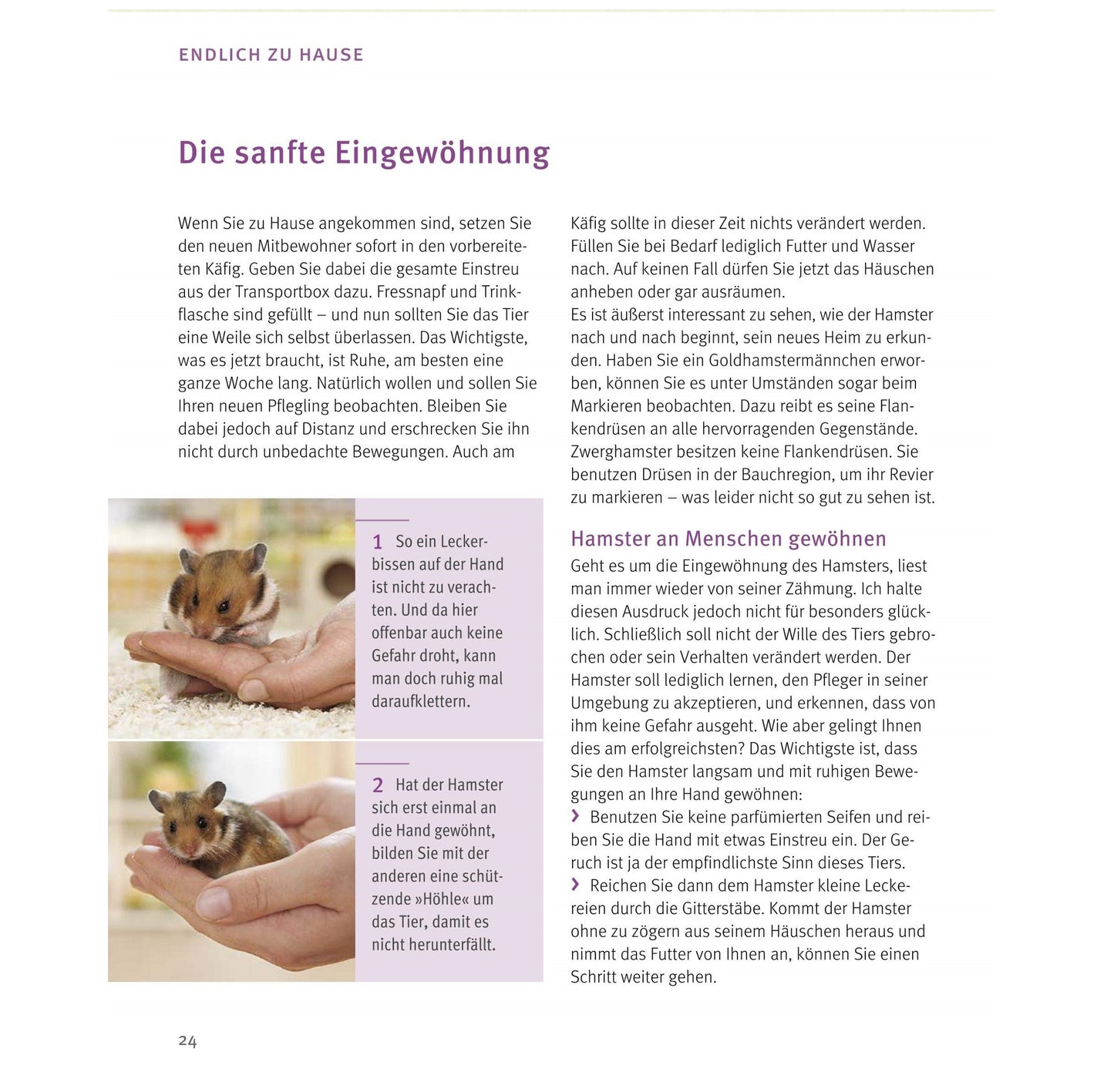 ENDLICH ZU HAUSE

Die sanfte Eingewöhnung

Wenn Sie zu Hause angekommen sind, setzen Sie den neuen Mitbewohner sofort in den vorbereiteten Käfig. Geben Sie dabei die gesamte Einstreu aus der Transportbox dazu. Fressnapf und Trinkflasche sind gefüllt – und nun sollten Sie das Tier eine Weile sich selbst überlassen. Das Wichtigste, was es jetzt braucht, ist Ruhe, am besten eine ganze Woche lang. Natürlich wollen und sollen Sie Ihren neuen Pflegling beobachten. Bleiben Sie dabei jedoch auf Distanz und erschrecken Sie ihn nicht durch unbedachte Bewegungen. Auch am

1 So ein Leckerbissen auf der Hand ist nicht zu verachten. Und da hier offenbar auch keine Gefahr droht, kann man doch ruhig mal daraufklettern.

2 Hat der Hamster sich erst einmal an die Hand gewöhnt, bilden Sie mit der anderen eine schützende »Höhle« um das Tier, damit es nicht herunterfällt.

Käfig sollte in dieser Zeit nichts verändert werden. Füllen Sie bei Bedarf lediglich Futter und Wasser nach. Auf keinen Fall dürfen Sie jetzt das Häuschen anheben oder gar ausräumen.
Es ist äußerst interessant zu sehen, wie der Hamster nach und nach beginnt, sein neues Heim zu erkunden. Haben Sie ein Goldhamstermännchen erworben, können Sie es unter Umständen sogar beim Markieren beobachten. Dazu reibt es seine Flankendrüsen an alle hervorragenden Gegenstände. Zwerghamster besitzen keine Flankendrüsen. Sie benutzen Drüsen in der Bauchregion, um ihr Revier zu markieren – was leider nicht so gut zu sehen ist.

Hamster an Menschen gewöhnen
Geht es um die Eingewöhnung des Hamsters, liest man immer wieder von seiner Zähmung. Ich halte diesen Ausdruck jedoch nicht für besonders glücklich. Schließlich soll nicht der Wille des Tiers gebrochen oder sein Verhalten verändert werden. Der Hamster soll lediglich lernen, den Pfleger in seiner Umgebung zu akzeptieren, und erkennen, dass von ihm keine Gefahr ausgeht. Wie aber gelingt Ihnen dies am erfolgreichsten? Das Wichtigste ist, dass Sie den Hamster langsam und mit ruhigen Bewegungen an Ihre Hand gewöhnen:
› Benutzen Sie keine parfümierten Seifen und reiben Sie die Hand mit etwas Einstreu ein. Der Geruch ist ja der empfindlichste Sinn dieses Tiers.
› Reichen Sie dann dem Hamster kleine Leckereien durch die Gitterstäbe. Kommt der Hamster ohne zu zögern aus seinem Häuschen heraus und nimmt das Futter von Ihnen an, können Sie einen Schritt weiter gehen.

24